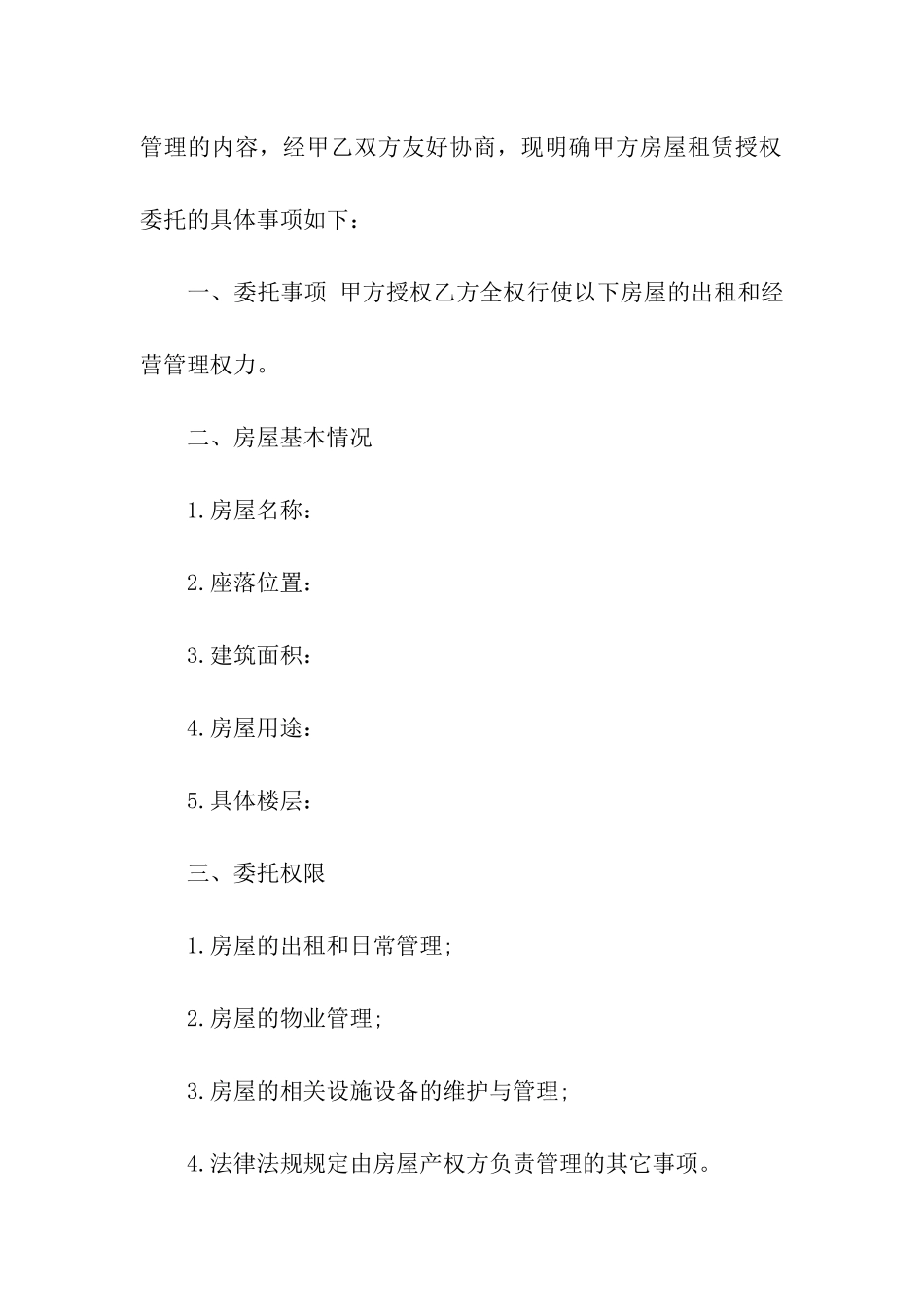 管理的内容，经甲乙双方友好协商，现明确甲方房屋租赁授权委托的具体事项如下：

一、委托事项 甲方授权乙方全权行使以下房屋的出租和经营管理权力。

二、房屋基本情况

1.房屋名称：

2.座落位置：

3.建筑面积：

4.房屋用途：

5.具体楼层：

三、委托权限

1.房屋的出租和日常管理;

2.房屋的物业管理;

3.房屋的相关设施设备的维护与管理;

4.法律法规规定由房屋产权方负责管理的其它事项。